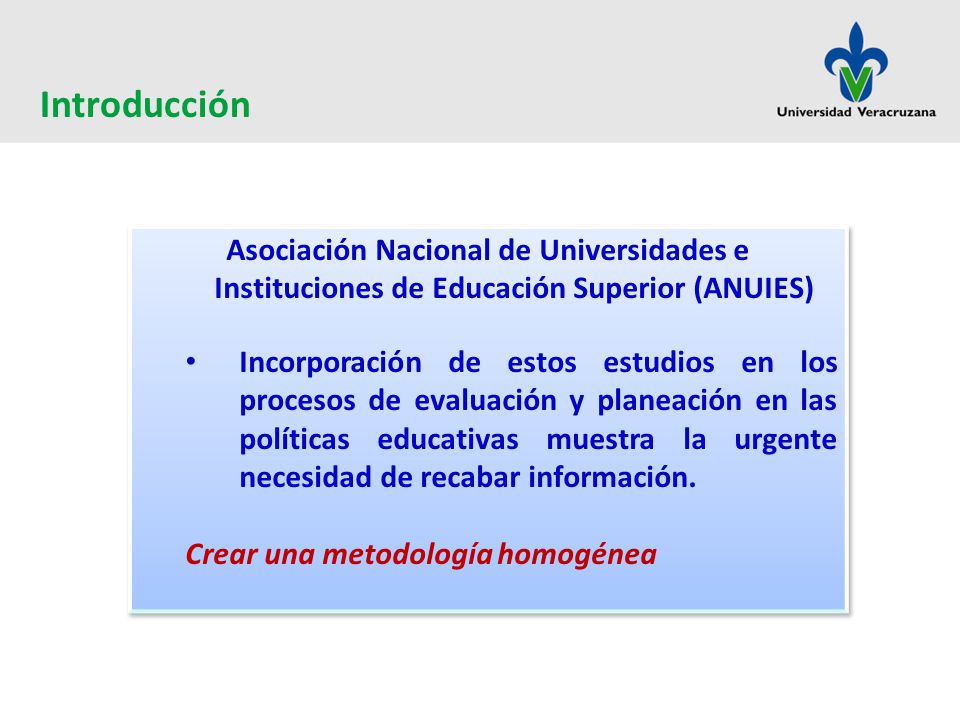 Introducción

Universidad Veracruzana

Asociación Nacional de Universidades e Instituciones de Educación Superior (ANUIES)

• Incorporación de estos estudios en los procesos de evaluación y planeación en las políticas educativas muestra la urgente necesidad de recabar información.

Crear una metodología homogénea